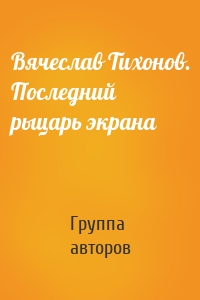 Вячеслав Тихонов. Последний рыцарь экрана

Группа авторов